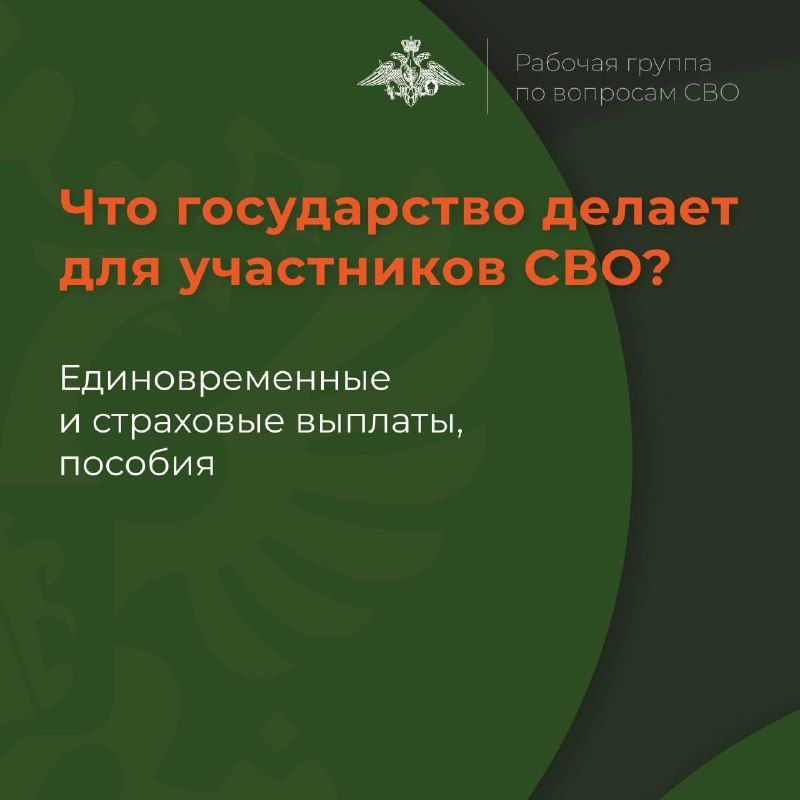 Рабочая группа по вопросам СВО

Что государство делает для участников СВО?

Единовременные и страховые выплаты, пособия